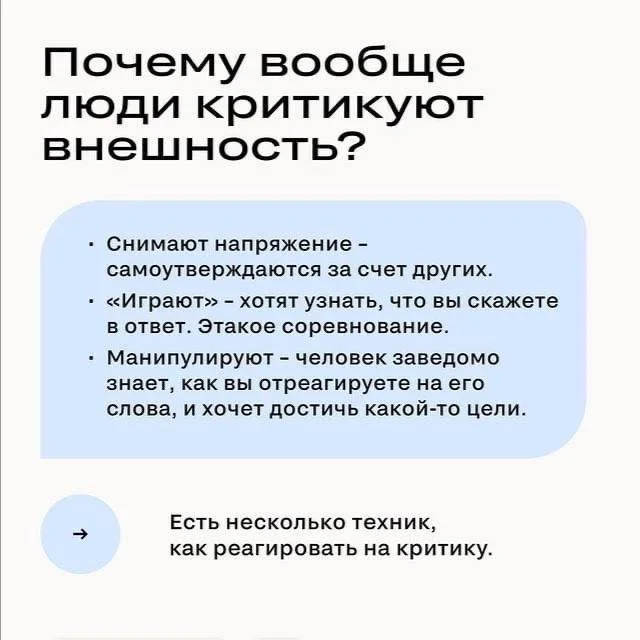 Почему вообще люди критикуют внешность?

· Снимают напряжение - самоутверждаются за счет других.
· «Играют» - хотят узнать, что вы скажете в ответ. Этакое соревнование.
· Манипулируют - человек заведомо знает, как вы отреагируете на его слова, и хочет достичь какой-то цели.

→

Есть несколько техник, как реагировать на критику.